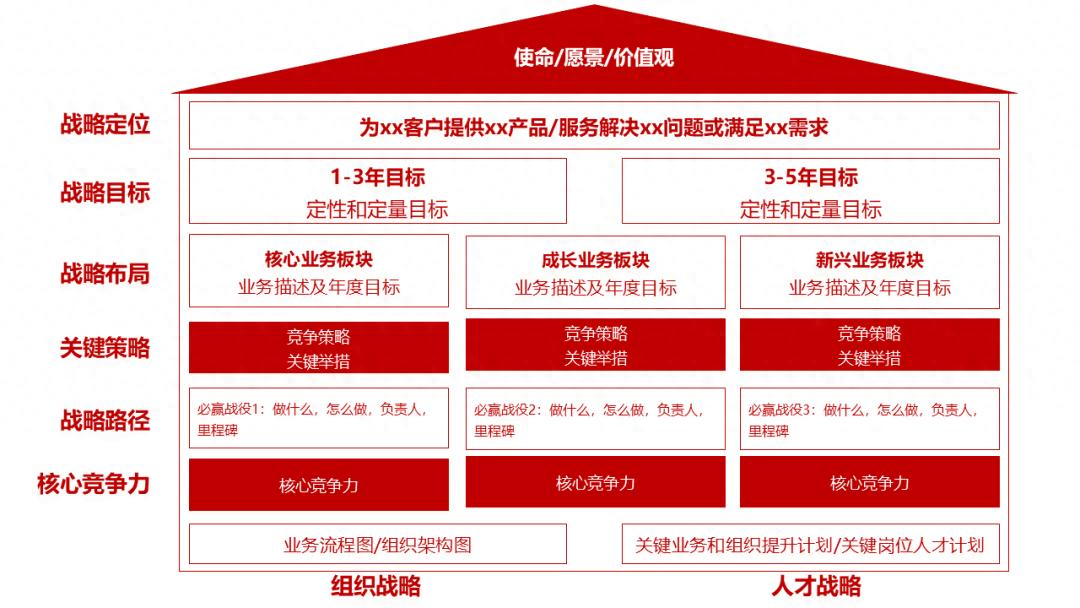 使命/愿景/价值观

战略定位

为xx客户提供xx产品/服务解决xx问题或满足xx需求

战略目标

1-3年目标
定性和定量目标

3-5年目标
定性和定量目标

战略布局

核心业务板块
业务描述及年度目标

成长业务板块
业务描述及年度目标

新兴业务板块
业务描述及年度目标

关键策略

竞争策略
关键举措

竞争策略
关键举措

竞争策略
关键举措

战略路径

必赢战役1：做什么，怎么做，负责人，里程碑

必赢战役2：做什么，怎么做，负责人，里程碑

必赢战役3：做什么，怎么做，负责人，里程碑

核心竞争力

核心竞争力

核心竞争力

核心竞争力

业务流程图/组织架构图

关键业务和组织提升计划/关键岗位人才计划

组织战略

人才战略